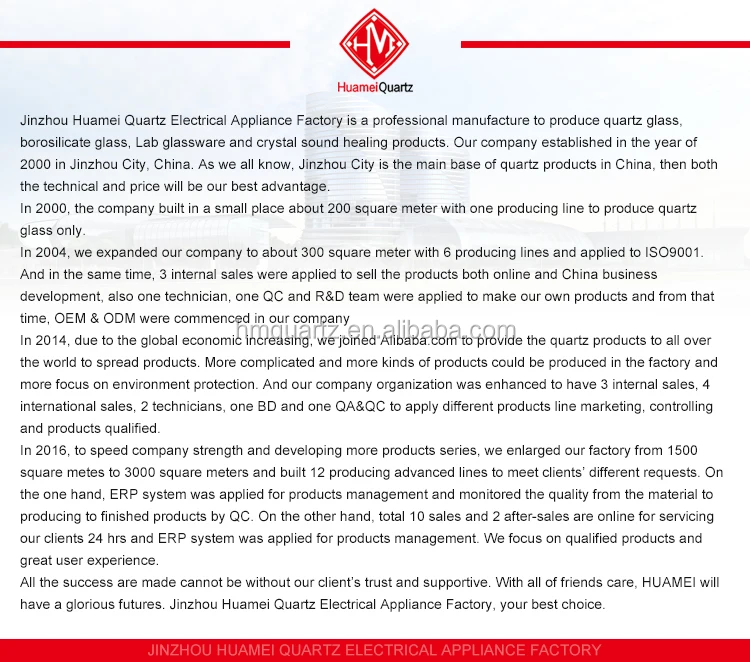 HM
HuameiQuartz

Jinzhou Huamei Quartz Electrical Appliance Factory is a professional manufacture to produce quartz glass, borosilicate glass, Lab glassware and crystal sound healing products. Our company established in the year of 2000 in Jinzhou City, China. As we all know, Jinzhou City is the main base of quartz products in China, then both the technical and price will be our best advantage.
In 2000, the company built in a small place about 200 square meter with one producing line to produce quartz glass only.
In 2004, we expanded our company to about 300 square meter with 6 producing lines and applied to ISO9001. And in the same time, 3 internal sales were applied to sell the products both online and China business development, also one technician, one QC and R&D team were applied to make our own products and from that time, OEM & ODM were commenced in our company
hmquartz.en.alibaba.com
In 2014, due to the global economic increasing, we joined Alibaba.com to provide the quartz products to all over the world to spread products. More complicated and more kinds of products could be produced in the factory and more focus on environment protection. And our company organization was enhanced to have 3 internal sales, 4 international sales, 2 technicians, one BD and one QA&QC to apply different products line marketing, controlling and products qualified.
In 2016, to speed company strength and developing more products series, we enlarged our factory from 1500 square metes to 3000 square meters and built 12 producing advanced lines to meet clients' different requests. On the one hand, ERP system was applied for products management and monitored the quality from the material to producing to finished products by QC. On the other hand, total 10 sales and 2 after-sales are online for servicing our clients 24 hrs and ERP system was applied for products management. We focus on qualified products and great user experience.
All the success are made cannot be without our client's trust and supportive. With all of friends care, HUAMEI will have a glorious futures. Jinzhou Huamei Quartz Electrical Appliance Factory, your best choice.

JINZHOU HUAMEI QUARTZ ELECTRICAL APPLIANCE FACTORY